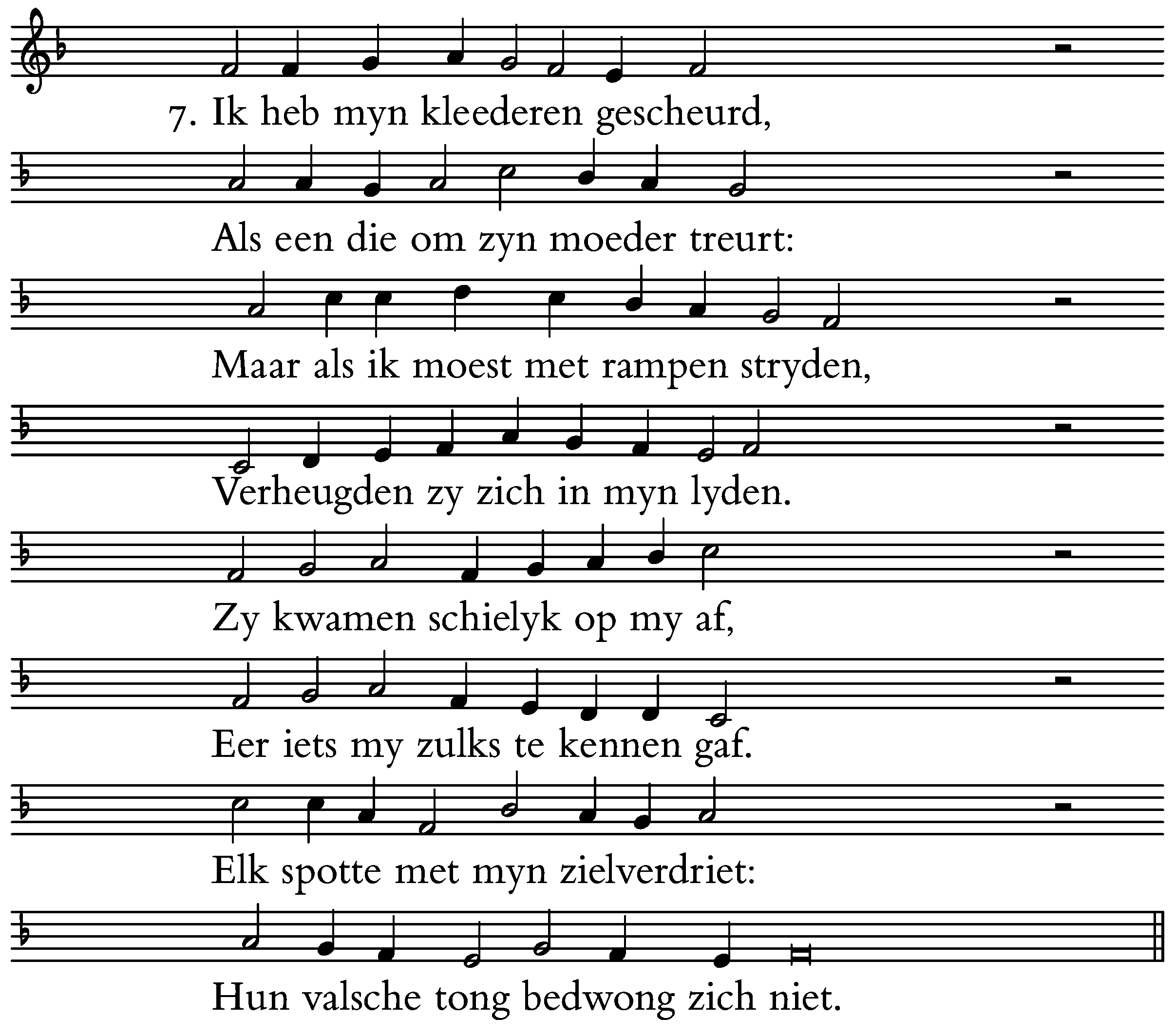 7. Ik heb myn kleederen gescheurd,

Als een die om zyn moeder treurt:

Maar als ik moest met rampen stryden,

Verheugden zy zich in myn lyden.

Zy kwamen schielyk op my af,

Eer iets my zulks te kennen gaf.

Elk spotte met myn zielverdriet:

Hun valsche tong bedwong zich niet.